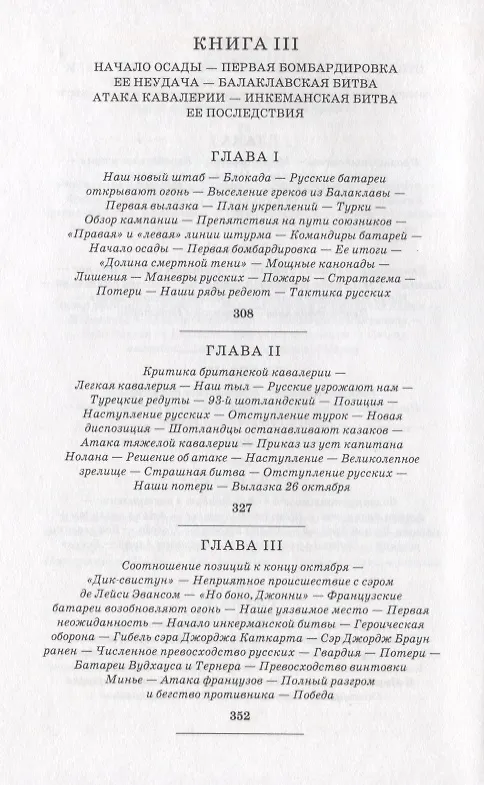 КНИГА III

НАЧАЛО ОСАДЫ — ПЕРВАЯ БОМБАРДИРОВКА
ЕЕ НЕУДАЧА — БАЛАКЛАВСКАЯ БИТВА
АТАКА КАВАЛЕРИИ — ИНКЕМАНСКАЯ БИТВА
ЕЕ ПОСЛЕДСТВИЯ

ГЛАВА I

Наш новый штаб — Блокада — Русские батареи открывают огонь — Выселение греков из Балаклавы — Первая вылазка — План укреплений — Турки — Обзор кампании — Препятствия на пути союзников — «Правая» и «левая» линии штурма — Командиры батарей — Начало осады — Первая бомбардировка — Ее итоги — «Долина смертной тени» — Мощные канонады — Лишения — Маневры русских — Пожары — Стратагема — Потери — Наши ряды редеют — Тактика русских

308

ГЛАВА II

Критика британской кавалерии — Легкая кавалерия — Наш тыл — Русские угрожают нам — Турецкие редуты — 93-й шотландский — Позиция — Наступление русских — Отступление турок — Новая диспозиция — Шотландцы останавливают казаков — Атака тяжелой кавалерии — Приказ из уст капитана Нолана — Решение об атаке — Наступление — Великолепное зрелище — Страшная битва — Отступление русских — Наши потери — Вылазка 26 октября

327

ГЛАВА III

Соотношение позиций к концу октября — «Дик-свистун» — Неприятное происшествие с сэром де Лейси Эвансом — «Но боно, Джонни» — Французские батареи возобновляют огонь — Наше уязвимое место — Первая неожиданность — Начало инкерманской битвы — Героическая оборона — Гибель сэра Джорджа Каткарта — Сэр Джордж Браун ранен — Численное превосходство русских — Гвардия — Потери — Батареи Вудхауса и Тернера — Превосходство винтовки Минье — Атака французов — Полный разгром и бегство противника — Победа

352